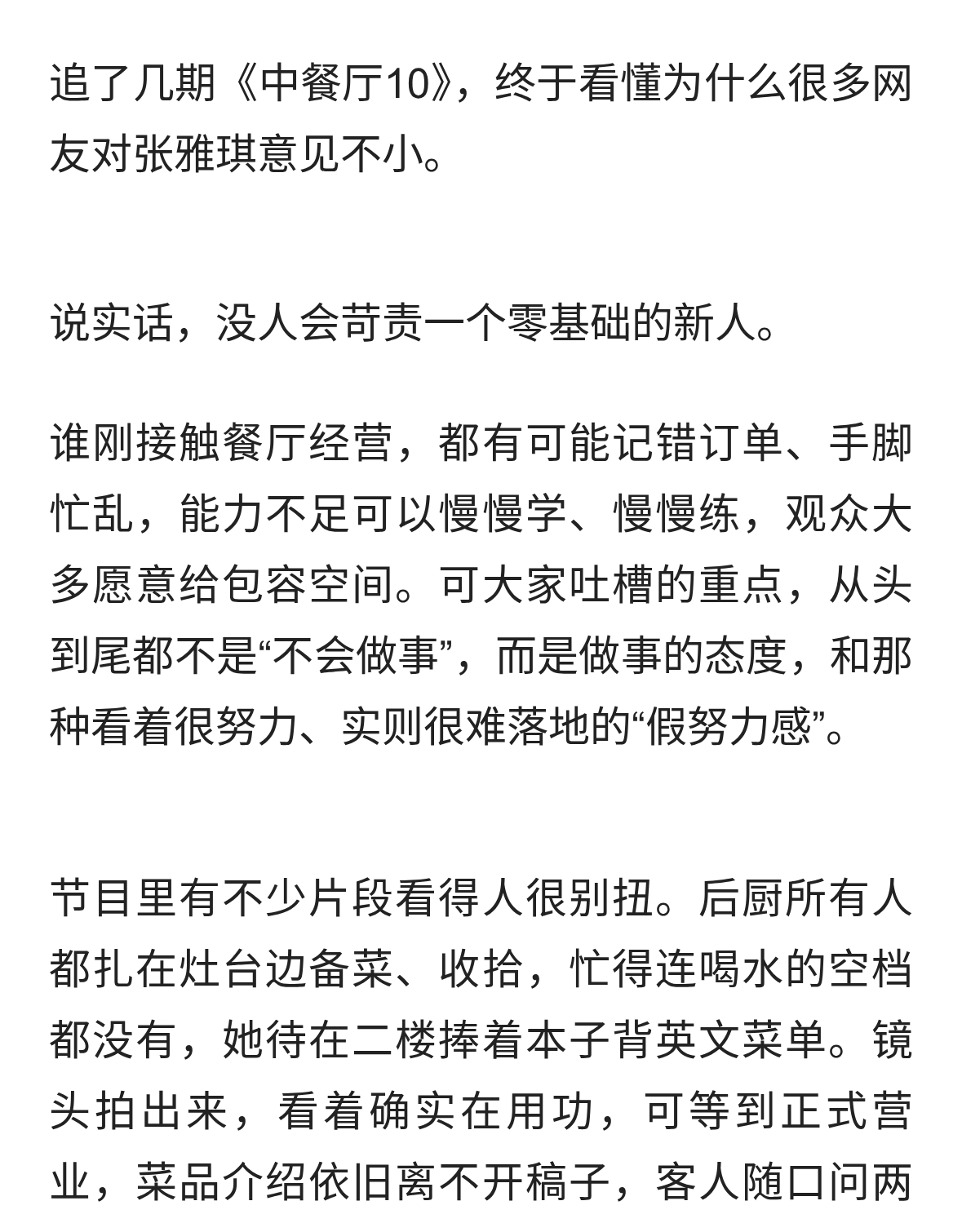 追了几期《中餐厅10》，终于看懂为什么很多网友对张雅琪意见不小。

说实话，没人会苛责一个零基础的新人。

谁刚接触餐厅经营，都有可能记错订单、手脚忙乱，能力不足可以慢慢学、慢慢练，观众大多愿意给包容空间。可大家吐槽的重点，从头到尾都不是“不会做事”，而是做事的态度，和那种看着很努力、实则很难落地的“假努力感”。

节目里有不少片段看得人很别扭。后厨所有人都扎在灶台边备菜、收拾，忙得连喝水的空档都没有，她待在二楼捧着本子背英文菜单。镜头拍出来，看着确实在用功，可等到正式营业，菜品介绍依旧离不开稿子，客人随口问两